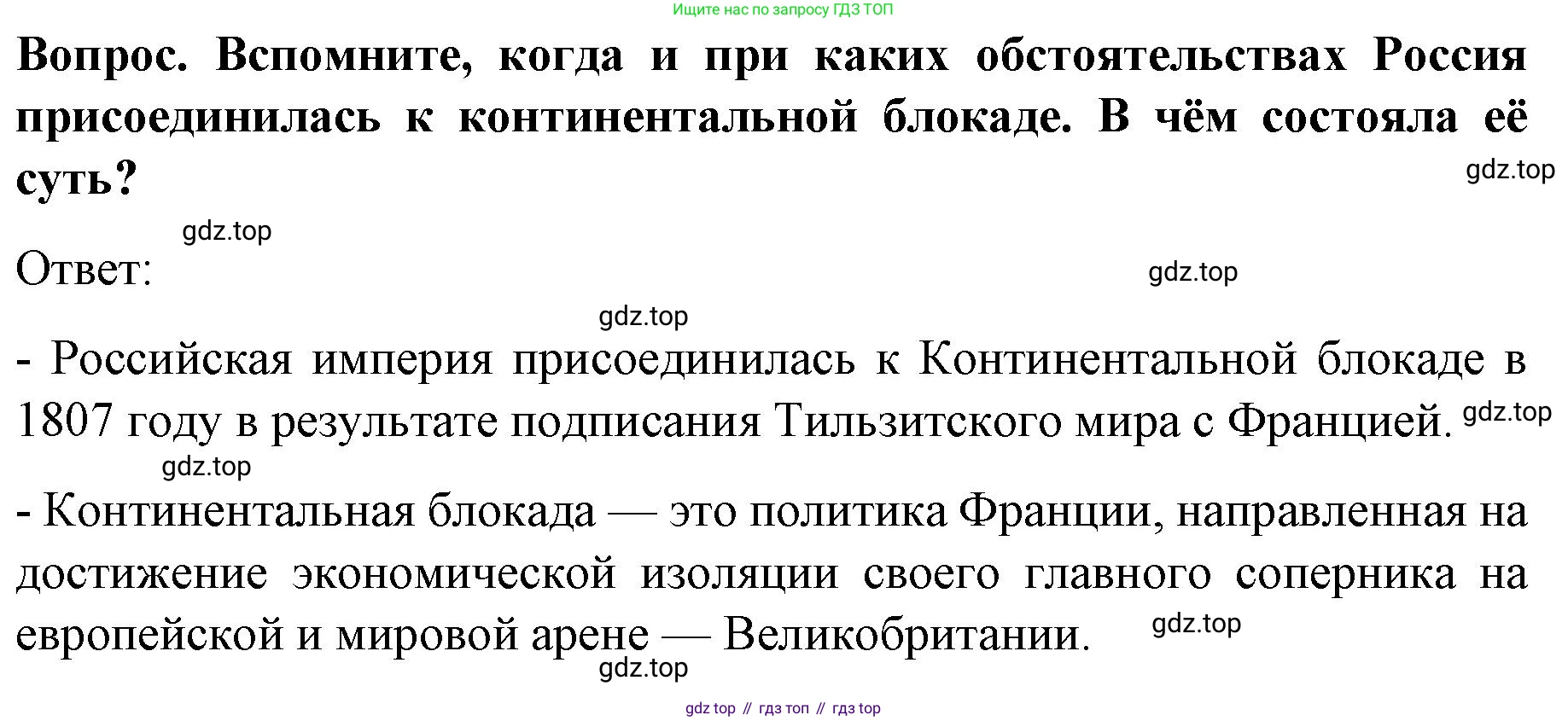 Ищите нас по запросу ГДЗ ТОП

Вопрос. Вспомните, когда и при каких обстоятельствах Россия присоединилась к континентальной блокаде. В чём состояла её суть?

Ответ:

- Российская империя присоединилась к Континентальной блокаде в 1807 году в результате подписания Тильзитского мира с Францией.

- Континентальная блокада — это политика Франции, направленная на достижение экономической изоляции своего главного соперника на европейской и мировой арене — Великобритании.

gdz top // гдз топ // гдз top

gdz.top